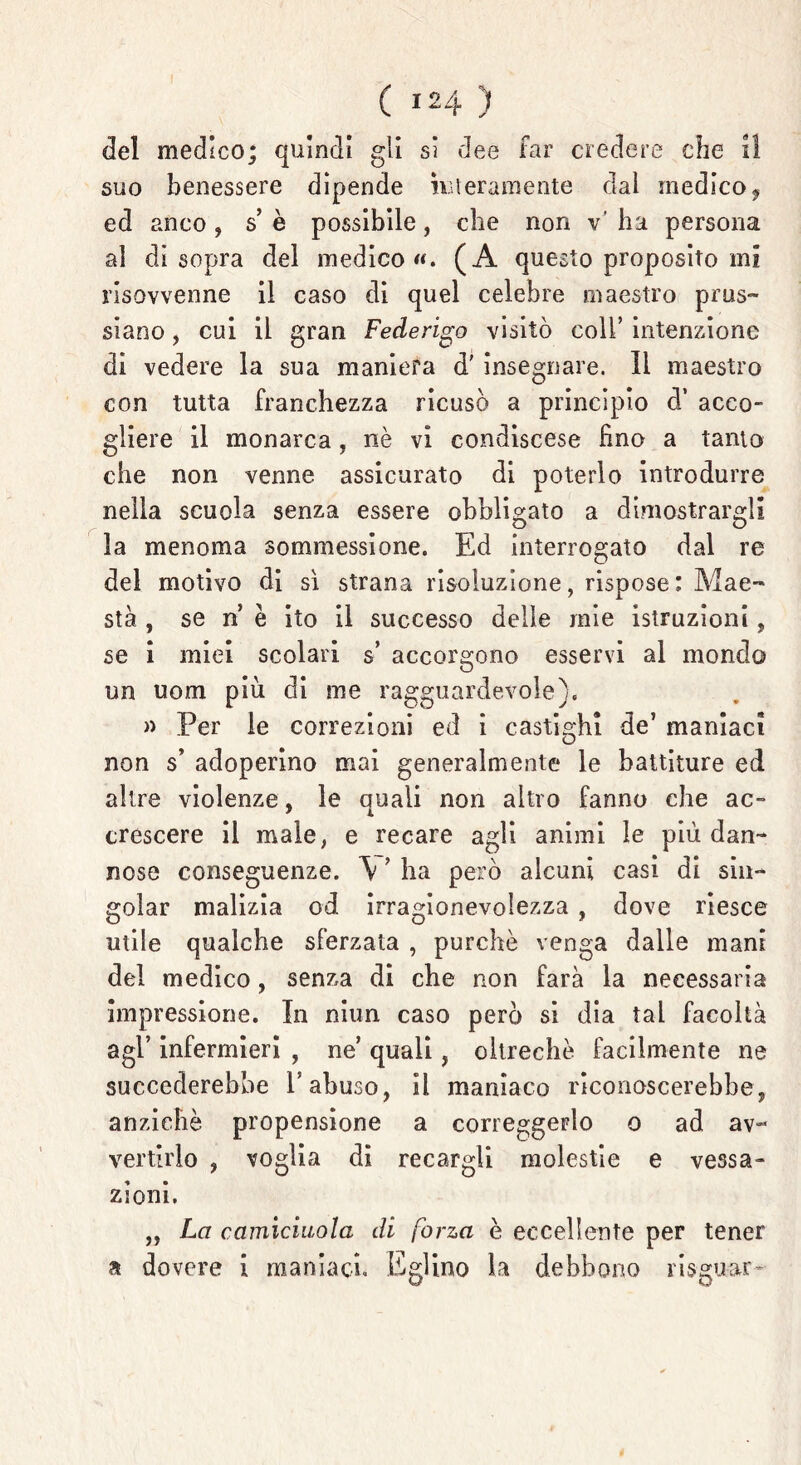 ( 124 )

del medico; quindi gli si dee far credere che il suo benessere dipende interamente dal medico, ed anco, s' è possibile, che non v' ha persona al di sopra del medico «. (A questo proposito mi risovvenne il caso di quel celebre maestro prussiano, cui il gran Federigo visitò coll' intenzione di vedere la sua maniera d' insegnare. Il maestro con tutta franchezza ricusò a principio d' accogliere il monarca, nè vi condiscese fino a tanto che non venne assicurato di poterlo introdurre nella scuola senza essere obbligato a dimostrargli la menoma sommessione. Ed interrogato dal re del motivo di sì strana risoluzione, rispose: Maestà, se n' è ito il successo delle mie istruzioni, se i miei scolari s' accorgono esservi al mondo un uom più di me ragguardevole).

» Per le correzioni ed i castighi de' maniaci non s' adoperino mai generalmente le battiture ed altre violenze, le quali non altro fanno che accrescere il male, e recare agli animi le più dannose conseguenze. V' ha però alcuni casi di singolar malizia od irragionevolezza, dove riesce utile qualche sferzata, purchè venga dalle mani del medico, senza di che non farà la necessaria impressione. In niun caso però si dia tal facoltà agl' infermieri, ne' quali, oltrechè facilmente ne succederebbe l' abuso, il maniaco riconoscerebbe, anzichè propensione a correggerlo o ad avvertirlo, voglia di recargli molestie e vessazioni.

„ La camiciuola di forza è eccellente per tener a dovere i maniaci. Eglino la debbono risguar-